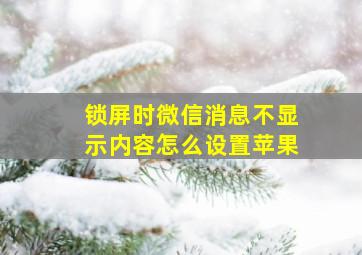 锁屏时微信消息不显示内容怎么设置苹果